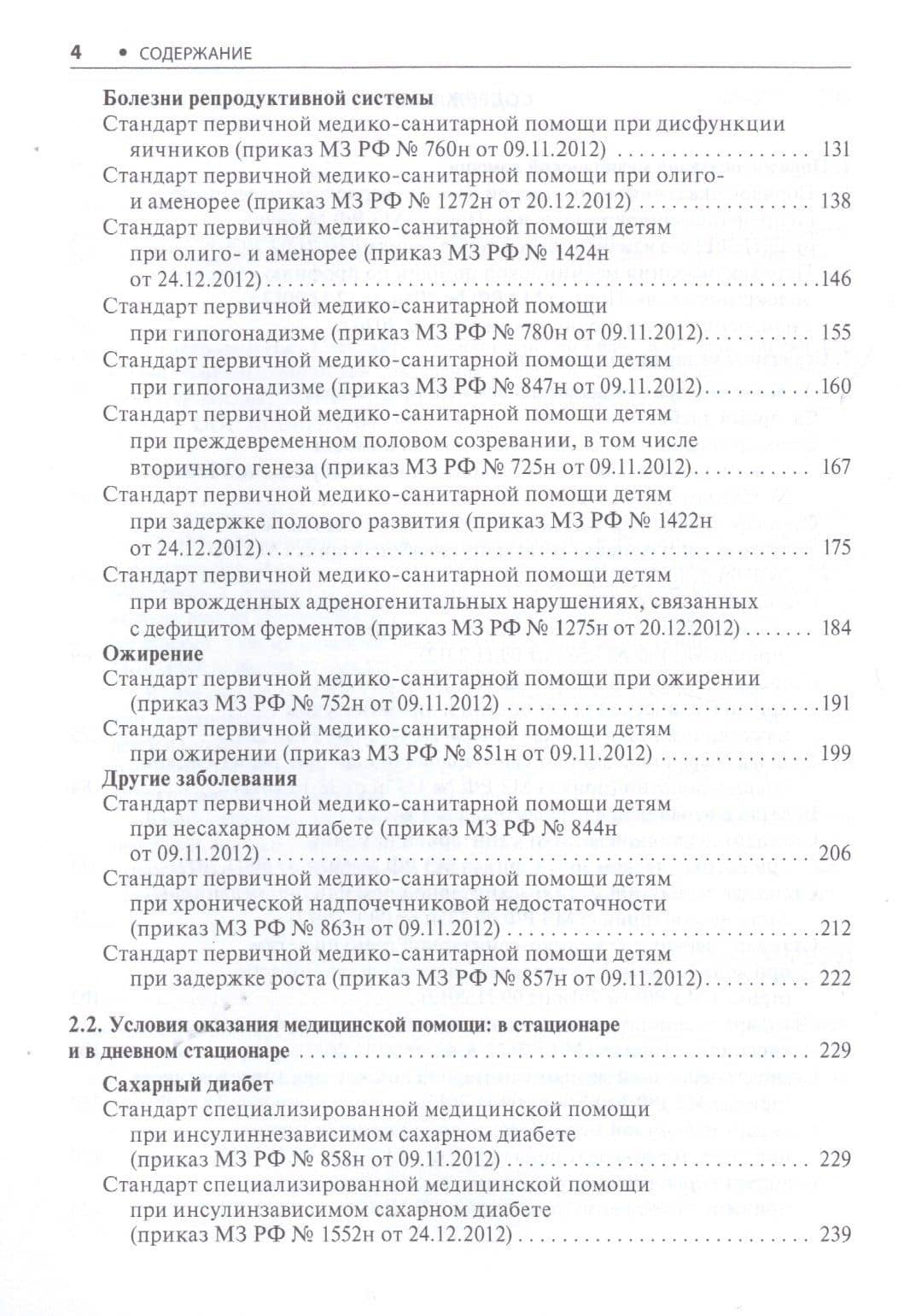 4 • СОДЕРЖАНИЕ

Болезни репродуктивной системы
Стандарт первичной медико-санитарной помощи при дисфункции яичников (приказ МЗ РФ № 760н от 09.11.2012) 131
Стандарт первичной медико-санитарной помощи при олиго- и аменорее (приказ МЗ РФ № 1272н от 20.12.2012) 138
Стандарт первичной медико-санитарной помощи детям при олиго- и аменорее (приказ МЗ РФ № 1424н от 24.12.2012) 146
Стандарт первичной медико-санитарной помощи при гипогонадизме (приказ МЗ РФ № 780н от 09.11.2012) 155
Стандарт первичной медико-санитарной помощи детям при гипогонадизме (приказ МЗ РФ № 847н от 09.11.2012) 160
Стандарт первичной медико-санитарной помощи детям при преждевременном половом созревании, в том числе вторичного генеза (приказ МЗ РФ № 725н от 09.11.2012) 167
Стандарт первичной медико-санитарной помощи детям при задержке полового развития (приказ МЗ РФ № 1422н от 24.12.2012) 175
Стандарт первичной медико-санитарной помощи детям при врожденных адреногенитальных нарушениях, связанных с дефицитом ферментов (приказ МЗ РФ № 1275н от 20.12.2012) 184
Ожирение
Стандарт первичной медико-санитарной помощи при ожирении (приказ МЗ РФ № 752н от 09.11.2012) 191
Стандарт первичной медико-санитарной помощи детям при ожирении (приказ МЗ РФ № 851н от 09.11.2012) 199
Другие заболевания
Стандарт первичной медико-санитарной помощи детям при несахарном диабете (приказ МЗ РФ № 844н от 09.11.2012) 206
Стандарт первичной медико-санитарной помощи детям при хронической надпочечниковой недостаточности (приказ МЗ РФ № 863н от 09.11.2012) 212
Стандарт первичной медико-санитарной помощи детям при задержке роста (приказ МЗ РФ № 857н от 09.11.2012) 222

2.2. Условия оказания медицинской помощи: в стационаре и в дневном стационаре 229
Сахарный диабет
Стандарт специализированной медицинской помощи при инсулиннезависимом сахарном диабете (приказ МЗ РФ № 858н от 09.11.2012) 229
Стандарт специализированной медицинской помощи при инсулинзависимом сахарном диабете (приказ МЗ РФ № 1552н от 24.12.2012) 239